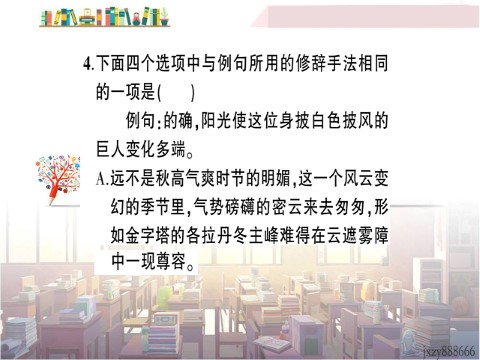 4.下面四个选项中与例句所用的修辞手法相同的一项是(　　)

例句:的确,阳光使这位身披白色披风的巨人变化多端。

A.远不是秋高气爽时节的明媚,这一个风云变幻的季节里,气势磅礴的密云来去匆匆,形如金字塔的各拉丹冬主峰难得在云遮雾障中一现尊容。

jxzy888666